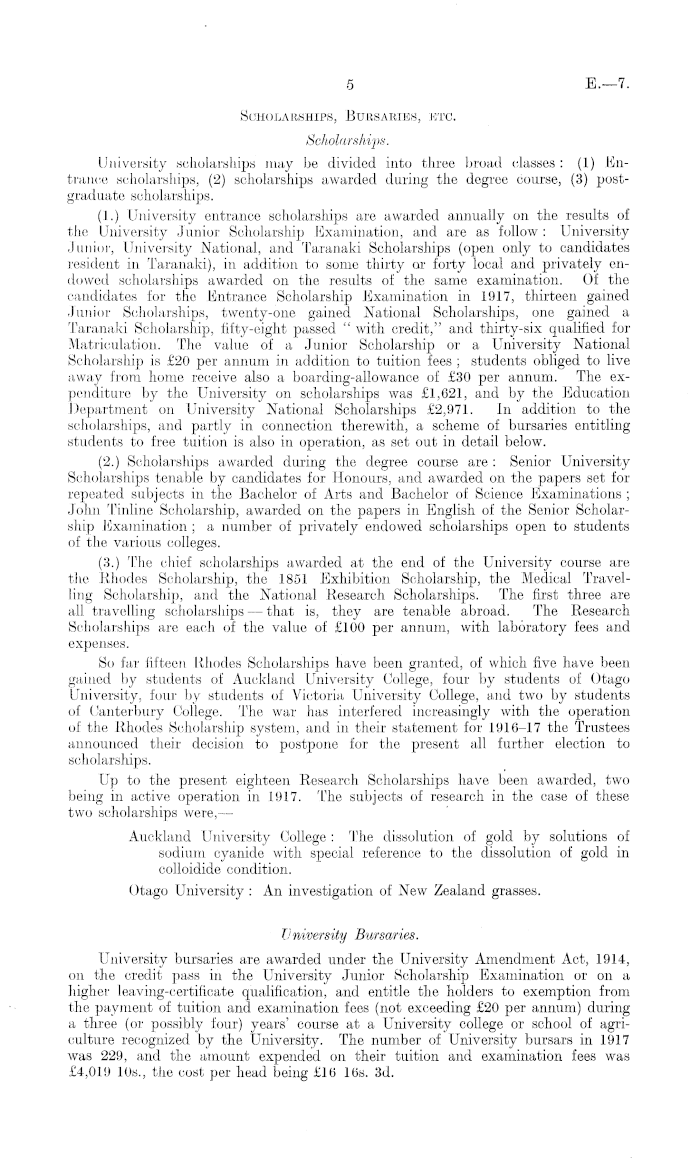 5

E.—7.

SCHOLARSHIPS, BURSARIES, ETC.

Scholarships.

University scholarships may be divided into three broad classes: (1) Entrance scholarships, (2) scholarships awarded during the degree course, (3) post-graduate scholarships.

(1.) University entrance scholarships are awarded annually on the results of the University Junior Scholarship Examination, and are as follow: University Junior, University National, and Taranaki Scholarships (open only to candidates resident in Taranaki), in addition to some thirty or forty local and privately endowed scholarships awarded on the results of the same examination. Of the candidates for the Entrance Scholarship Examination in 1917, thirteen gained Junior Scholarships, twenty-one gained National Scholarships, one gained a Taranaki Scholarship, fifty-eight passed "with credit," and thirty-six qualified for Matriculation. The value of a Junior Scholarship or a University National Scholarship is £20 per annum in addition to tuition fees; students obliged to live away from home receive also a boarding-allowance of £30 per annum. The expenditure by the University on scholarships was £1,621, and by the Education Department on University National Scholarships £2,971. In addition to the scholarships, and partly in connection therewith, a scheme of bursaries entitling students to free tuition is also in operation, as set out in detail below.

(2.) Scholarships awarded during the degree course are: Senior University Scholarships tenable by candidates for Honours, and awarded on the papers set for repeated subjects in the Bachelor of Arts and Bachelor of Science Examinations; John Tinline Scholarship, awarded on the papers in English of the Senior Scholarship Examination; a number of privately endowed scholarships open to students of the various colleges.

(3.) The chief scholarships awarded at the end of the University course are the Rhodes Scholarship, the 1851 Exhibition Scholarship, the Medical Travelling Scholarship, and the National Research Scholarships. The first three are all travelling scholarships—that is, they are tenable abroad. The Research Scholarships are each of the value of £100 per annum, with laboratory fees and expenses.

So far fifteen Rhodes Scholarships have been granted, of which five have been gained by students of Auckland University College, four by students of Otago University, four by students of Victoria University College, and two by students of Canterbury College. The war has interfered increasingly with the operation of the Rhodes Scholarship system, and in their statement for 1916–17 the Trustees announced their decision to postpone for the present all further election to scholarships.

Up to the present eighteen Research Scholarships have been awarded, two being in active operation in 1917. The subjects of research in the case of these two scholarships were,—

Auckland University College: The dissolution of gold by solutions of sodium cyanide with special reference to the dissolution of gold in colloidide condition.

Otago University: An investigation of New Zealand grasses.

University Bursaries.

University bursaries are awarded under the University Amendment Act, 1914, on the credit pass in the University Junior Scholarship Examination or on a higher leaving-certificate qualification, and entitle the holders to exemption from the payment of tuition and examination fees (not exceeding £20 per annum) during a three (or possibly four) years' course at a University college or school of agriculture recognized by the University. The number of University bursars in 1917 was 229, and the amount expended on their tuition and examination fees was £4,019 10s., the cost per head being £16 16s. 3d.